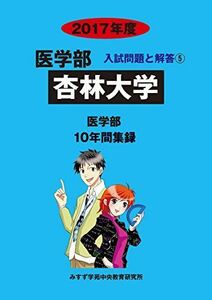 2017年度

医学部 入試問題と解答⑤

杏林大学

医学部
10年間集録

みすず学苑中央教育研究所